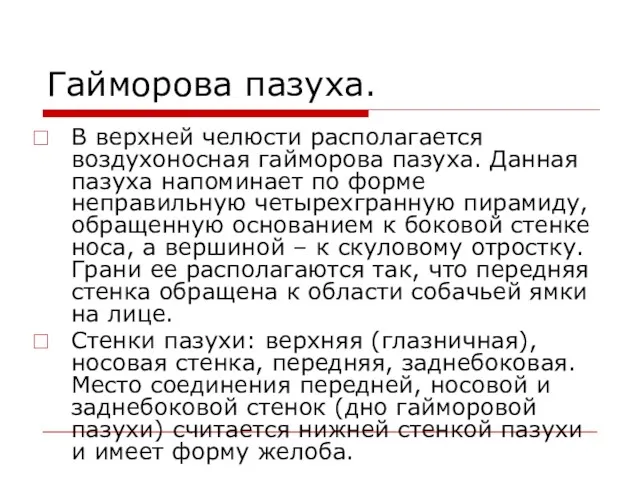 Гайморова пазуха.

В верхней челюсти располагается воздухоносная гайморова пазуха. Данная пазуха напоминает по форме неправильную четырехгранную пирамиду, обращенную основанием к боковой стенке носа, а вершиной – к скуловому отростку. Грани ее располагаются так, что передняя стенка обращена к области собачьей ямки на лице.

Стенки пазухи: верхняя (глазничная), носовая стенка, передняя, заднебоковая. Место соединения передней, носовой и заднебоковой стенок (дно гайморовой пазухи) считается нижней стенкой пазухи и имеет форму желоба.